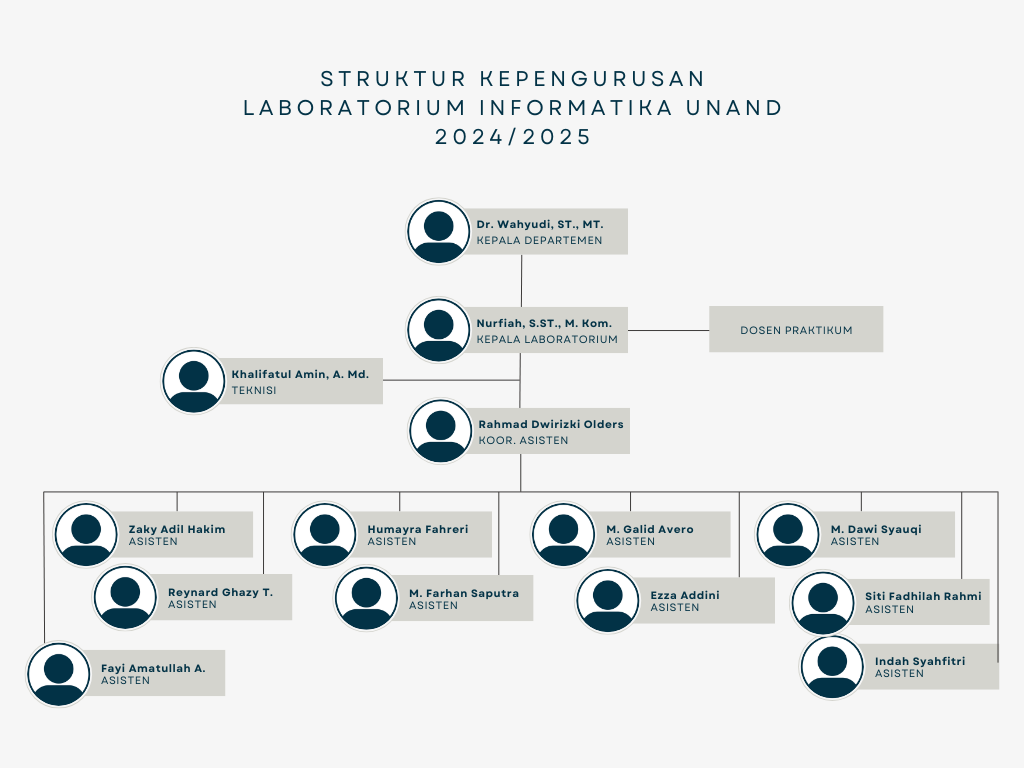 STRUKTUR KEPENGURUSAN
LABORATORIUM INFORMATIKA UNAND
2024/2025

Dr. Wahyudi, ST., MT.
KEPALA DEPARTEMEN

Nurfiah, S.ST., M. Kom.
KEPALA LABORATORIUM

DOSEN PRAKTIKUM

Khalifatul Amin, A. Md.
TEKNISI

Rahmad Dwirizki Olders
KOOR. ASISTEN

Zaky Adil Hakim
ASISTEN

Reynard Ghazy T.
ASISTEN

Fayi Amatullah A.
ASISTEN

Humayra Fahreri
ASISTEN

M. Farhan Saputra
ASISTEN

M. Galid Avero
ASISTEN

Ezza Addini
ASISTEN

M. Dawi Syauqi
ASISTEN

Siti Fadhilah Rahmi
ASISTEN

Indah Syahfitri
ASISTEN